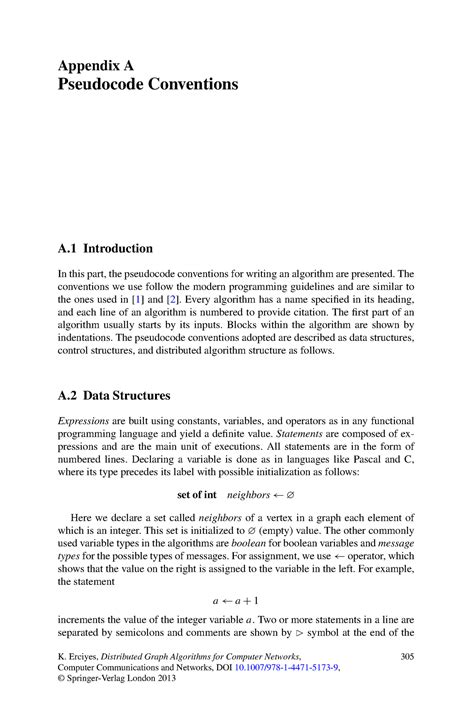 Appendix A
Pseudocode Conventions

A.1 Introduction

In this part, the pseudocode conventions for writing an algorithm are presented. The conventions we use follow the modern programming guidelines and are similar to the ones used in [1] and [2]. Every algorithm has a name specified in its heading, and each line of an algorithm is numbered to provide citation. The first part of an algorithm usually starts by its inputs. Blocks within the algorithm are shown by indentations. The pseudocode conventions adopted are described as data structures, control structures, and distributed algorithm structure as follows.

A.2 Data Structures

Expressions are built using constants, variables, and operators as in any functional programming language and yield a definite value. Statements are composed of expressions and are the main unit of executions. All statements are in the form of numbered lines. Declaring a variable is done as in languages like Pascal and C, where its type precedes its label with possible initialization as follows:

set of int $neighbors \leftarrow \varnothing$

Here we declare a set called neighbors of a vertex in a graph each element of which is an integer. This set is initialized to $\varnothing$ (empty) value. The other commonly used variable types in the algorithms are boolean for boolean variables and message types for the possible types of messages. For assignment, we use $\leftarrow$ operator, which shows that the value on the right is assigned to the variable in the left. For example, the statement

$a \leftarrow a + 1$

increments the value of the integer variable $a$. Two or more statements in a line are separated by semicolons and comments are shown by $\triangleright$ symbol at the end of the

K. Erciyes, Distributed Graph Algorithms for Computer Networks, Computer Communications and Networks, DOI 10.1007/978-1-4471-5173-9, © Springer-Verlag London 2013

305